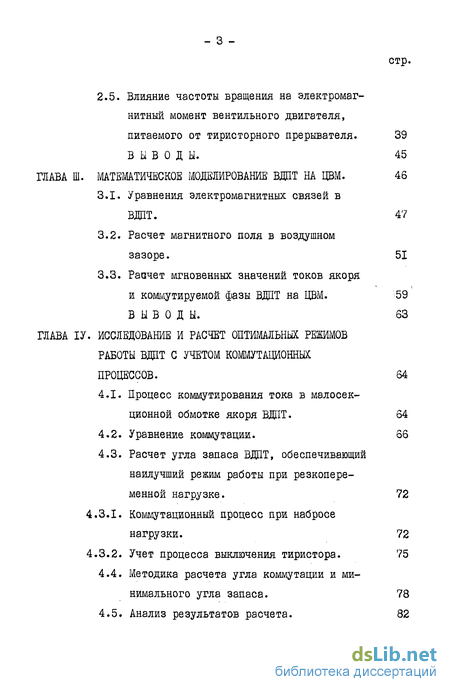 - 3 -

стр.

2.5. Влияние частоты вращения на электромагнитный момент вентильного двигателя, питаемого от тиристорного прерывателя. 39

В Ы В О Д Ы. 45

ГЛАВА Ш. МАТЕМАТИЧЕСКОЕ МОДЕЛИРОВАНИЕ ВДПТ НА ЦВМ. 46

3.I. Уравнения электромагнитных связей в ВДПТ. 47

3.2. Расчет магнитного поля в воздушном зазоре. 5I

3.3. Расчет мгновенных значений токов якоря и коммутируемой фазы ВДПТ на ЦВМ. 59

В Ы В О Д Ы. 63

ГЛАВА IУ. ИССЛЕДОВАНИЕ И РАСЧЕТ ОПТИМАЛЬНЫХ РЕЖИМОВ РАБОТЫ ВДПТ С УЧЕТОМ КОММУТАЦИОННЫХ ПРОЦЕССОВ. 64

4.I. Процесс коммутирования тока в малосекционной обмотке якоря ВДПТ. 64

4.2. Уравнение коммутации. 66

4.3. Расчет угла запаса ВДПТ, обеспечивающий наилучший режим работы при резкопеременной нагрузке. 72

4.3.I. Коммутационный процесс при набросе нагрузки. 72

4.3.2. Учет процесса выключения тиристора. 75

4.4. Методика расчета угла коммутации и минимального угла запаса. 78

4.5. Анализ результатов расчета. 82

dsLib.net
библиотека диссертаций